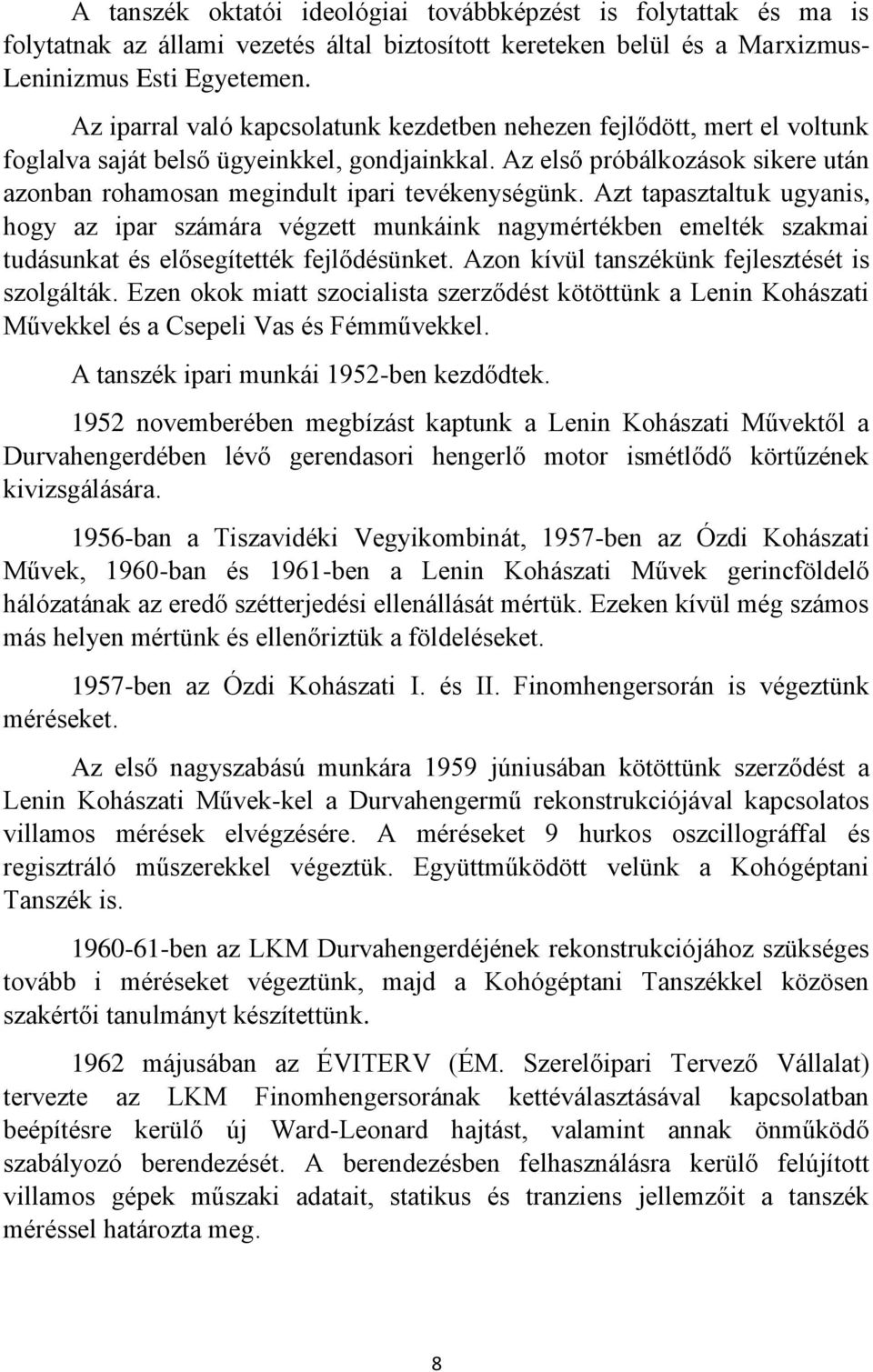 A tanszék oktatói ideológiai továbbképzést is folytattak és ma is folytatnak az állami vezetés által biztosított kereteken belül és a Marxizmus-Leninizmus Esti Egyetemen.

Az iparral való kapcsolatunk kezdetben nehezen fejlődött, mert el voltunk foglalva saját belső ügyeinkkel, gondjainkkal. Az első próbálkozások sikere után azonban rohamosan megindult ipari tevékenységünk. Azt tapasztaltuk ugyanis, hogy az ipar számára végzett munkáink nagymértékben emelték szakmai tudásunkat és elősegítették fejlődésünket. Azon kívül tanszékünk fejlesztését is szolgálták. Ezen okok miatt szocialista szerződést kötöttünk a Lenin Kohászati Művekkel és a Csepeli Vas és Fémművekkel.

A tanszék ipari munkái 1952-ben kezdődtek.

1952 novemberében megbízást kaptunk a Lenin Kohászati Művektől a Durvahengerdében lévő gerendasori hengerlő motor ismétlődő körtűzének kivizsgálására.

1956-ban a Tiszavidéki Vegyikombinát, 1957-ben az Ózdi Kohászati Művek, 1960-ban és 1961-ben a Lenin Kohászati Művek gerincföldelő hálózatának az eredő szétterjedési ellenállását mértük. Ezeken kívül még számos más helyen mértünk és ellenőriztük a földeléseket.

1957-ben az Ózdi Kohászati I. és II. Finomhengersorán is végeztünk méréseket.

Az első nagyszabású munkára 1959 júniusában kötöttünk szerződést a Lenin Kohászati Művek-kel a Durvahengermű rekonstrukciójával kapcsolatos villamos mérések elvégzésére. A méréseket 9 hurkos oszcillográffal és regisztráló műszerekkel végeztük. Együttműködött velünk a Kohógéptani Tanszék is.

1960-61-ben az LKM Durvahengerdéjének rekonstrukciójához szükséges tovább i méréseket végeztünk, majd a Kohógéptani Tanszékkel közösen szakértői tanulmányt készítettünk.

1962 májusában az ÉVITERV (ÉM. Szerelőipari Tervező Vállalat) tervezte az LKM Finomhengersorának kettéválasztásával kapcsolatban beépítésre kerülő új Ward-Leonard hajtást, valamint annak önműködő szabályozó berendezését. A berendezésben felhasználásra kerülő felújított villamos gépek műszaki adatait, statikus és tranziens jellemzőit a tanszék méréssel határozta meg.

8